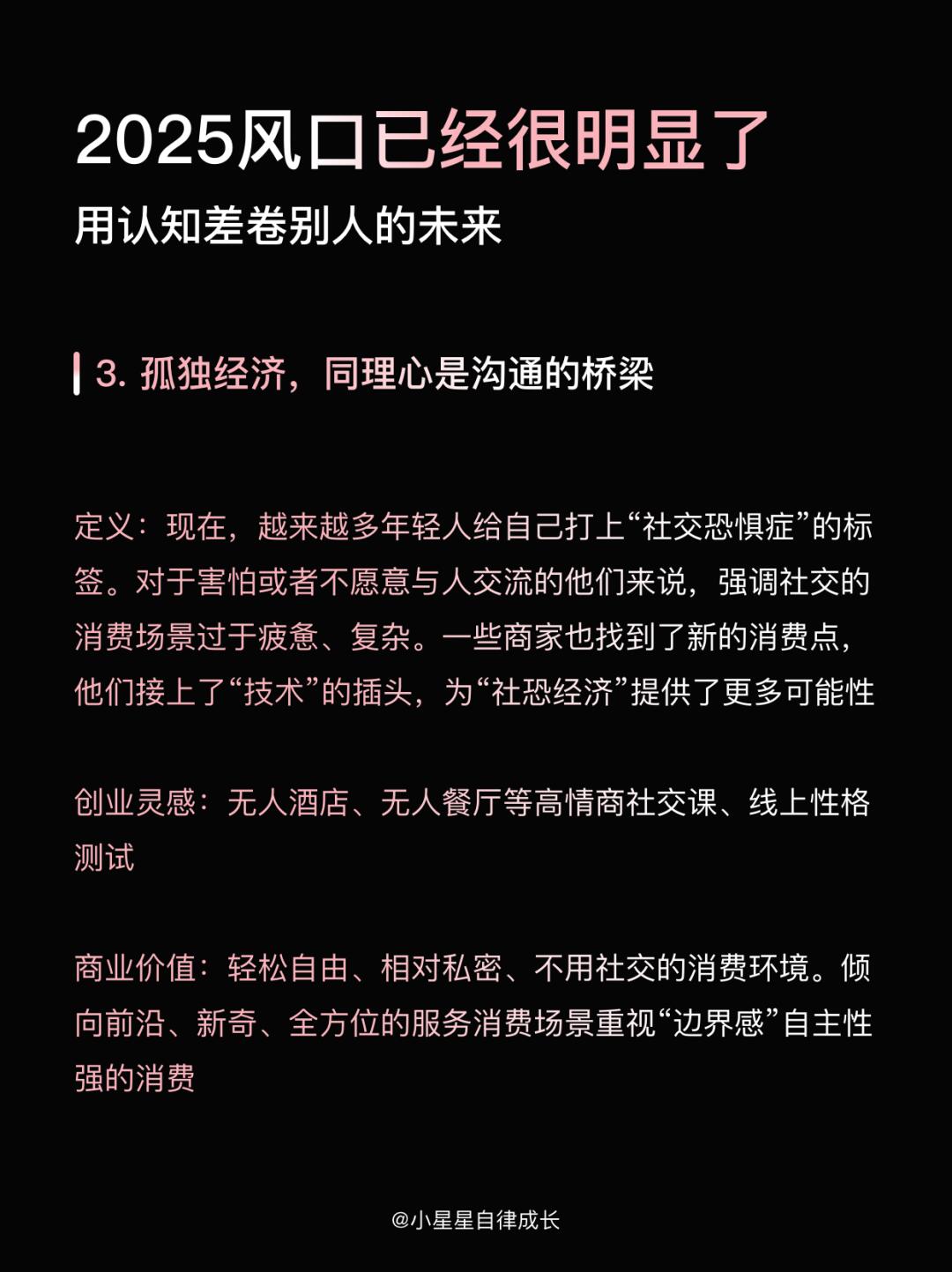 2025风口已经很明显了
用认知差卷别人的未来

3. 孤独经济，同理心是沟通的桥梁

定义：现在，越来越多年轻人给自己打上“社交恐惧症”的标签。对于害怕或者不愿意与人交流的他们来说，强调社交的消费场景过于疲惫、复杂。一些商家也找到了新的消费点，他们接上了“技术”的插头，为“社恐经济”提供了更多可能性

创业灵感：无人酒店、无人餐厅等高情商社交课、线上性格测试

商业价值：轻松自由、相对私密、不用社交的消费环境。倾向前沿、新奇、全方位的服务消费场景重视“边界感”自主性强的消费

@小星星自律成长